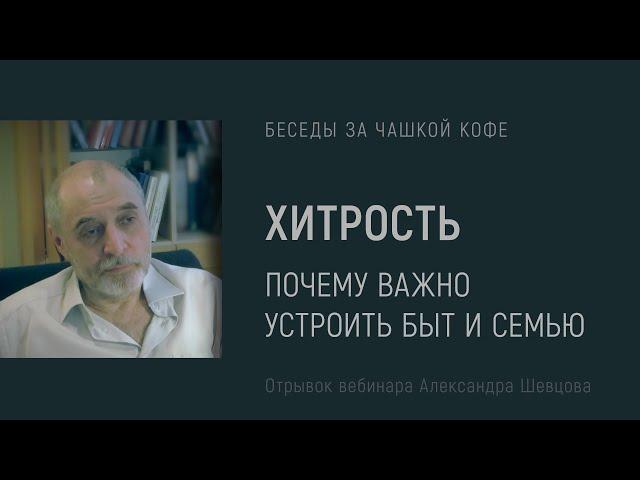 БЕСЕДЫ ЗА ЧАШКОЙ КОФЕ

ХИТРОСТЬ

ПОЧЕМУ ВАЖНО УСТРОИТЬ БЫТ И СЕМЬЮ

Отрывок вебинара Александра Шевцова